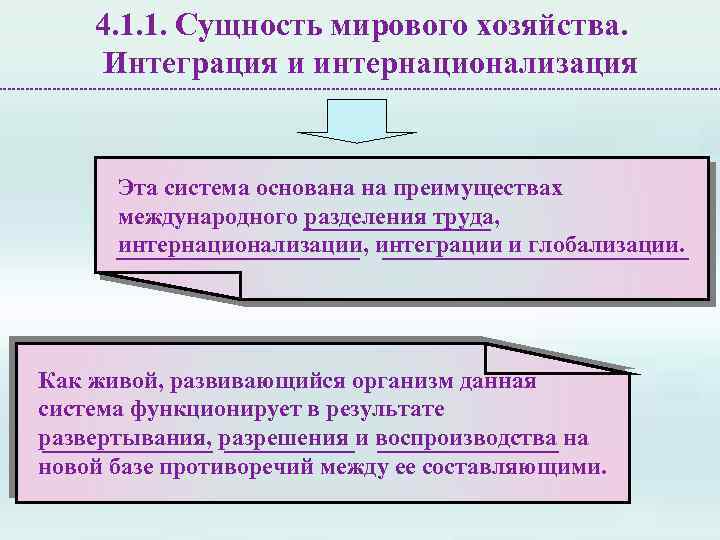 4.1.1. Сущность мирового хозяйства. Интеграция и интернационализация

Эта система основана на преимуществах международного разделения труда, интернационализации, интеграции и глобализации.

Как живой, развивающийся организм данная система функционирует в результате развертывания, разрешения и воспроизводства на новой базе противоречий между ее составляющими.